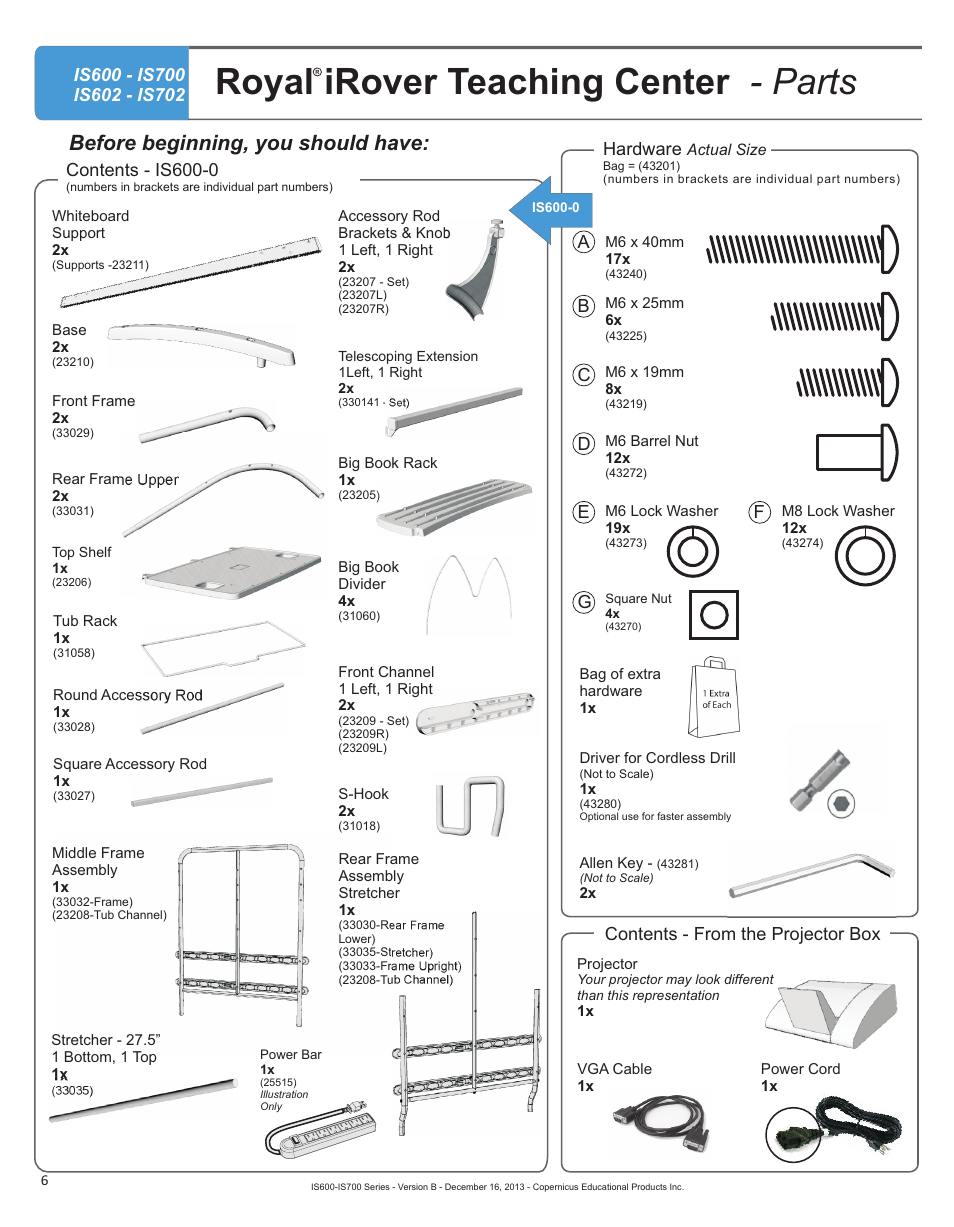 IS600 - IS700
IS602 - IS702

Royal® iRover Teaching Center - Parts

Before beginning, you should have:

Contents - IS600-0
(numbers in brackets are individual part numbers)

IS600-0

Whiteboard Support
2x
(Supports -23211)

Base
2x
(23210)

Front Frame
2x
(33029)

Rear Frame Upper
2x
(33031)

Top Shelf
1x
(23206)

Tub Rack
1x
(31058)

Round Accessory Rod
1x
(33028)

Square Accessory Rod
1x
(33027)

Middle Frame Assembly
1x
(33032-Frame)
(23208-Tub Channel)

Stretcher - 27.5"
1 Bottom, 1 Top
1x
(33035)

Accessory Rod Brackets & Knob
1 Left, 1 Right
2x
(23207 - Set)
(23207L)
(23207R)

Telescoping Extension
1Left, 1 Right
2x
(330141 - Set)

Big Book Rack
1x
(23205)

Big Book Divider
4x
(31060)

Front Channel
1 Left, 1 Right
2x
(23209 - Set)
(23209R)
(23209L)

S-Hook
2x
(31018)

Rear Frame Assembly Stretcher
1x
(33030-Rear Frame Lower)
(33035-Stretcher)
(33033-Frame Upright)
(23208-Tub Channel)

Power Bar
1x
(25515)
Illustration Only

Hardware Actual Size
Bag = (43201)
(numbers in brackets are individual part numbers)

A M6 x 40mm
17x
(43240)

B M6 x 25mm
6x
(43225)

C M6 x 19mm
8x
(43219)

D M6 Barrel Nut
12x
(43272)

E M6 Lock Washer
19x
(43273)

F M8 Lock Washer
12x
(43274)

G Square Nut
4x
(43270)

Bag of extra hardware
1x
1 Extra of Each

Driver for Cordless Drill
(Not to Scale)
1x
(43280)
Optional use for faster assembly

Allen Key - (43281)
(Not to Scale)
2x

Contents - From the Projector Box

Projector
Your projector may look different than this representation
1x

VGA Cable
1x

Power Cord
1x

6

IS600-IS700 Series - Version B - December 16, 2013 - Copernicus Educational Products Inc.